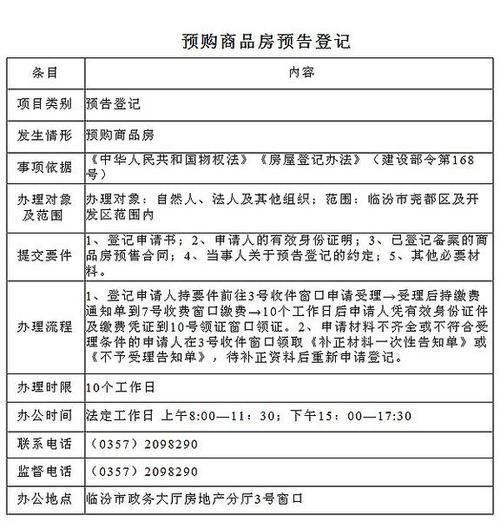 预购商品房预告登记

| 条目 | 内容 |
|---|---|
| 项目类别 | 预告登记 |
| 发生情形 | 预购商品房 |
| 事项依据 | 《中华人民共和国物权法》《房屋登记办法》（建设部令第168号） |
| 办理对象及范围 | 办理对象：自然人、法人及其他组织；范围：临汾市尧都区及开发区范围内 |
| 提交要件 | 1、登记申请书；2、申请人的有效身份证明；3、已登记备案的商品房预售合同；4、当事人关于预告登记的约定；5、其他必要材料。 |
| 办理流程 | 1、登记申请人持要件前往3号收件窗口申请受理→受理后持缴费通知单到7号收费窗口缴费→10个工作日后申请人凭有效身份证件及缴费凭证到10号领证窗口领证。2、申请材料不齐全或不符合受理条件的申请人在3号收件窗口领取《补正材料一次性告知单》或《不予受理告知单》，待补正资料后重新申请登记。 |
| 办理时限 | 10个工作日 |
| 办公时间 | 法定工作日 上午8:00—11：30；下午15：00—17:30 |
| 联系电话 | （0357）2098290 |
| 监督电话 | （0357）2098290 |
| 办公地点 | 临汾市政务大厅房地产分厅3号窗口 |